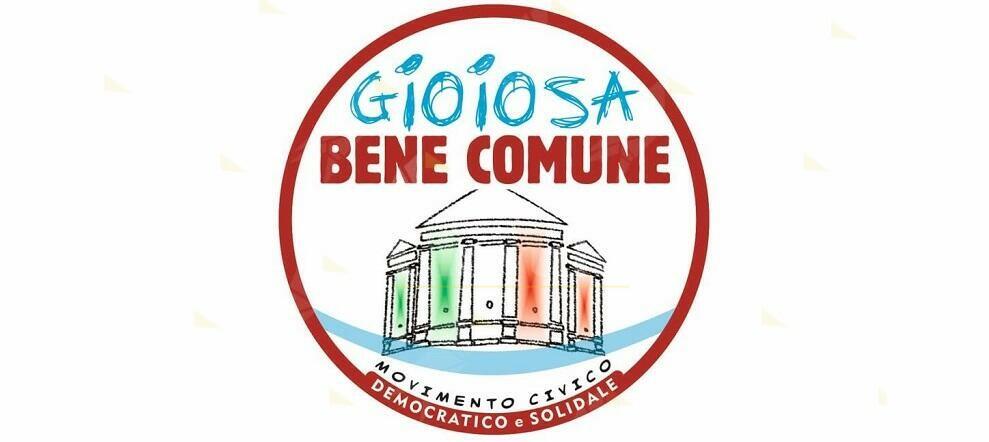 GIOIOSA
BENE COMUNE
MOVIMENTO CIVICO
DEMOCRATICO e SOLIDALE